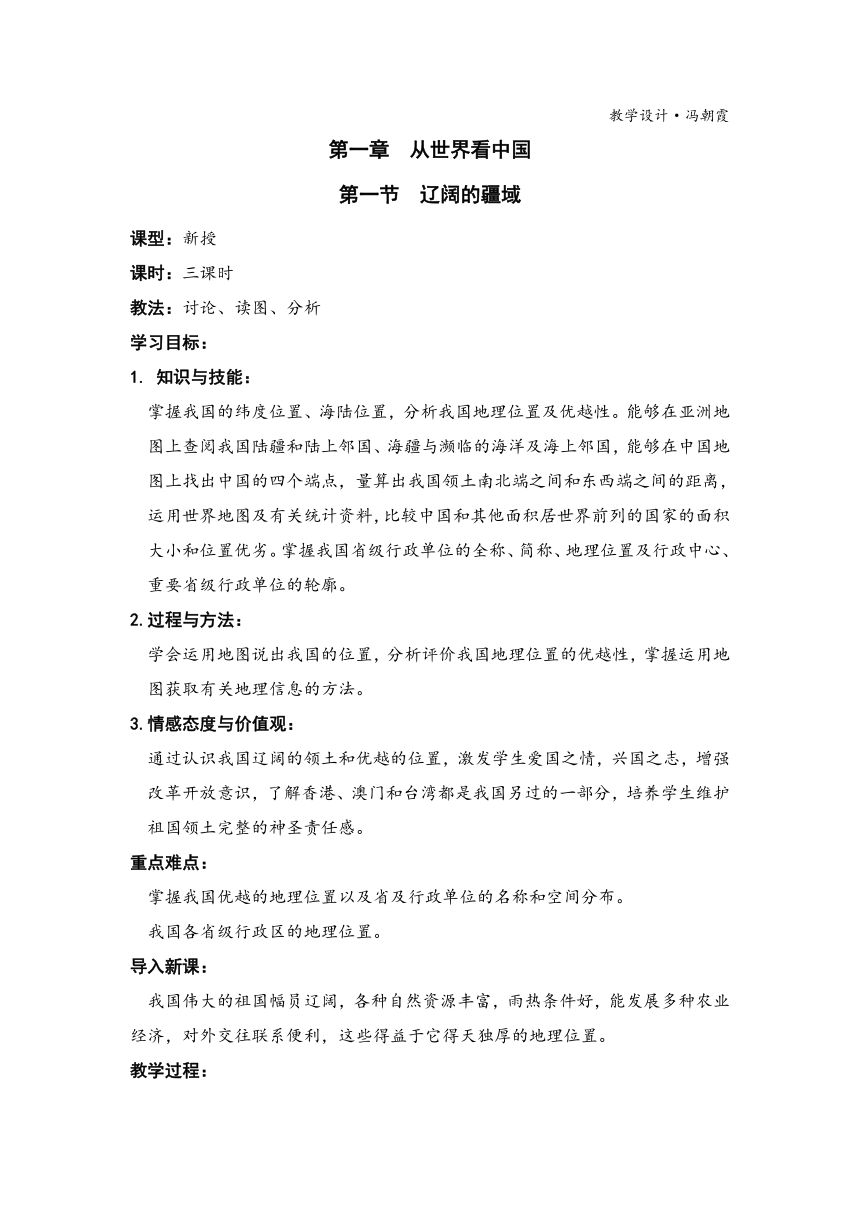 教学设计·冯朝霞

第一章　从世界看中国

第一节　辽阔的疆域

课型：新授

课时：三课时

教法：讨论、读图、分析

学习目标：

1. 知识与技能：

掌握我国的纬度位置、海陆位置，分析我国地理位置及优越性。能够在亚洲地图上查阅我国陆疆和陆上邻国、海疆与濒临的海洋及海上邻国，能够在中国地图上找出中国的四个端点，量算出我国领土南北端之间和东西端之间的距离，运用世界地图及有关统计资料，比较中国和其他面积居世界前列的国家的面积大小和位置优劣。掌握我国省级行政单位的全称、简称、地理位置及行政中心、重要省级行政单位的轮廓。

2. 过程与方法：

学会运用地图说出我国的位置，分析评价我国地理位置的优越性，掌握运用地图获取有关地理信息的方法。

3. 情感态度与价值观：

通过认识我国辽阔的领土和优越的位置，激发学生爱国之情，兴国之志，增强改革开放意识，了解香港、澳门和台湾都是我国另过的一部分，培养学生维护祖国领土完整的神圣责任感。

重点难点：

掌握我国优越的地理位置以及省及行政单位的名称和空间分布。

我国各省级行政区的地理位置。

导入新课：

我国伟大的祖国幅员辽阔，各种自然资源丰富，雨热条件好，能发展多种农业经济，对外交往联系便利，这些得益于它得天独厚的地理位置。

教学过程：